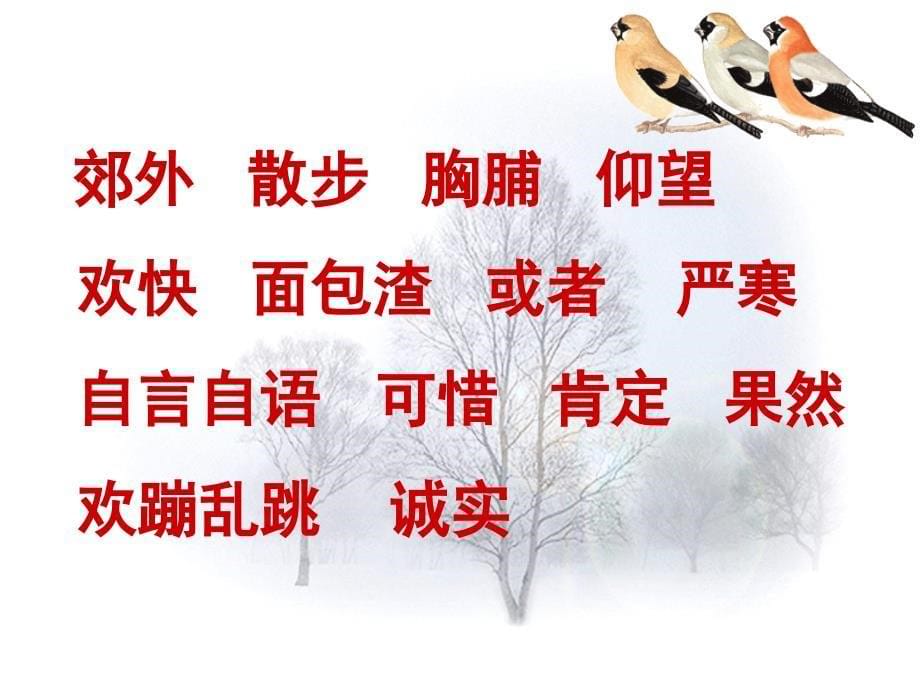 郊外　散步　胸脯　仰望

欢快　面包渣　或者　严寒

自言自语　可惜　肯定　果然

欢蹦乱跳　诚实